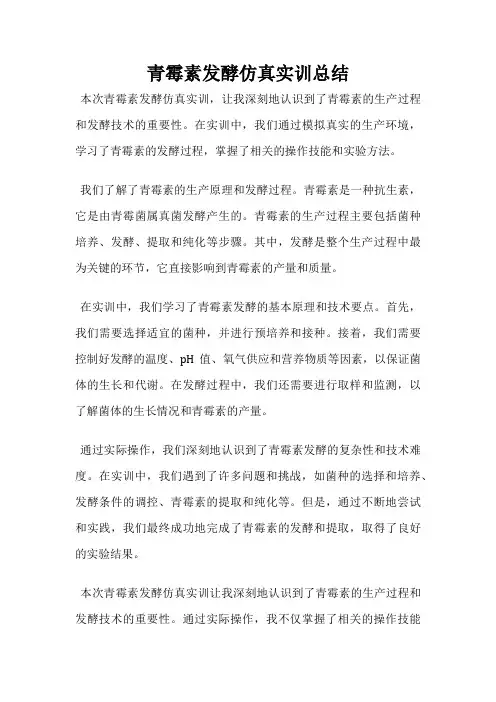 青霉素发酵仿真实训总结

本次青霉素发酵仿真实训，让我深刻地认识到了青霉素的生产过程和发酵技术的重要性。在实训中，我们通过模拟真实的生产环境，学习了青霉素的发酵过程，掌握了相关的操作技能和实验方法。

我们了解了青霉素的生产原理和发酵过程。青霉素是一种抗生素，它是由青霉菌属真菌发酵产生的。青霉素的生产过程主要包括菌种培养、发酵、提取和纯化等步骤。其中，发酵是整个生产过程中最为关键的环节，它直接影响到青霉素的产量和质量。

在实训中，我们学习了青霉素发酵的基本原理和技术要点。首先，我们需要选择适宜的菌种，并进行预培养和接种。接着，我们需要控制好发酵的温度、pH 值、氧气供应和营养物质等因素，以保证菌体的生长和代谢。在发酵过程中，我们还需要进行取样和监测，以了解菌体的生长情况和青霉素的产量。

通过实际操作，我们深刻地认识到了青霉素发酵的复杂性和技术难度。在实训中，我们遇到了许多问题和挑战，如菌种的选择和培养、发酵条件的调控、青霉素的提取和纯化等。但是，通过不断地尝试和实践，我们最终成功地完成了青霉素的发酵和提取，取得了良好的实验结果。

本次青霉素发酵仿真实训让我深刻地认识到了青霉素的生产过程和发酵技术的重要性。通过实际操作，我不仅掌握了相关的操作技能